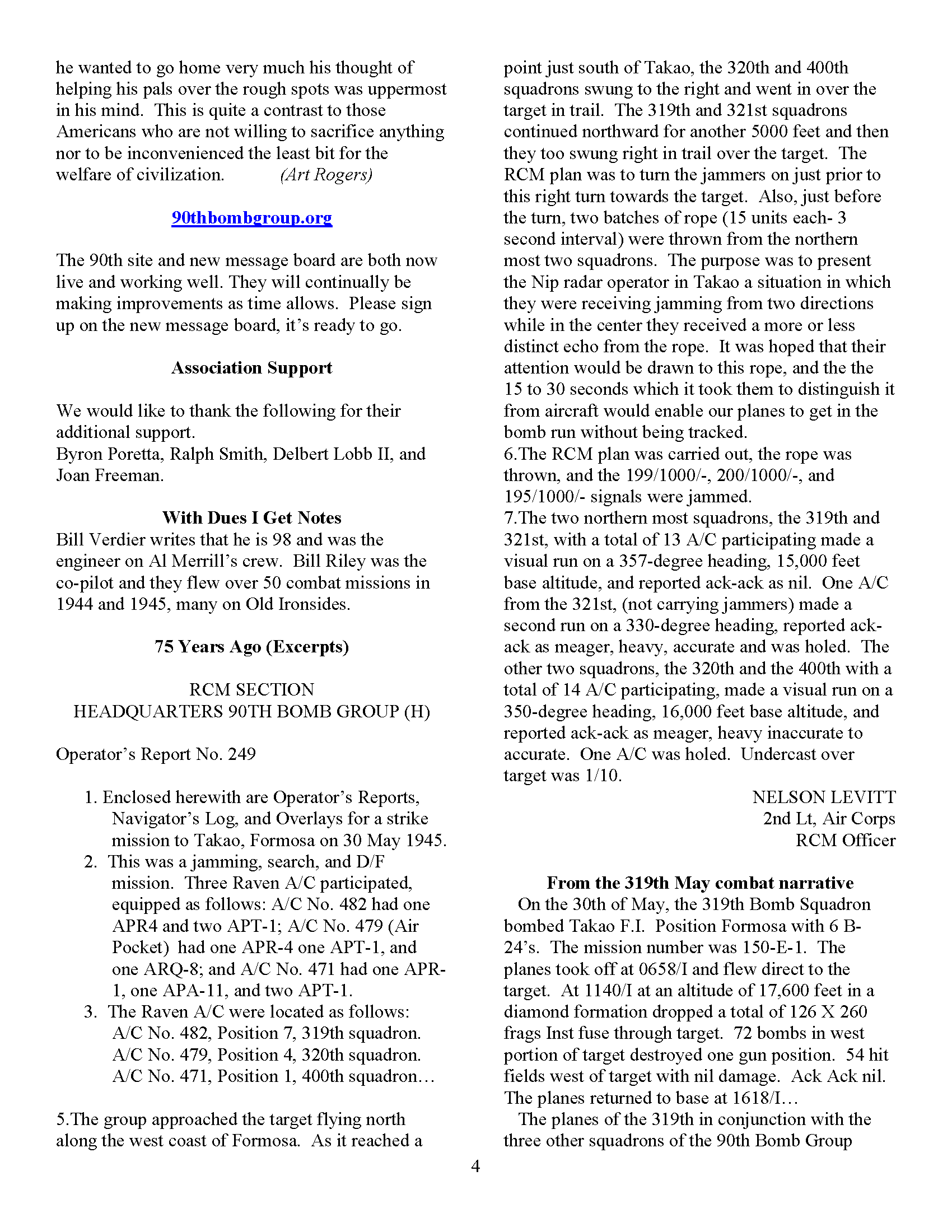 he wanted to go home very much his thought of helping his pals over the rough spots was uppermost in his mind. This is quite a contrast to those Americans who are not willing to sacrifice anything nor to be inconvenienced the least bit for the welfare of civilization. (Art Rogers)

90thbombgroup.org

The 90th site and new message board are both now live and working well. They will continually be making improvements as time allows. Please sign up on the new message board, it's ready to go.

Association Support

We would like to thank the following for their additional support.
Byron Poretta, Ralph Smith, Delbert Lobb II, and Joan Freeman.

With Dues I Get Notes
Bill Verdier writes that he is 98 and was the engineer on Al Merrill's crew. Bill Riley was the co-pilot and they flew over 50 combat missions in 1944 and 1945, many on Old Ironsides.

75 Years Ago (Excerpts)

RCM SECTION
HEADQUARTERS 90TH BOMB GROUP (H)

Operator's Report No. 249

1. Enclosed herewith are Operator's Reports, Navigator's Log, and Overlays for a strike mission to Takao, Formosa on 30 May 1945.
2. This was a jamming, search, and D/F mission. Three Raven A/C participated, equipped as follows: A/C No. 482 had one APR4 and two APT-1; A/C No. 479 (Air Pocket) had one APR-4 one APT-1, and one ARQ-8; and A/C No. 471 had one APR-1, one APA-11, and two APT-1.
3. The Raven A/C were located as follows: A/C No. 482, Position 7, 319th squadron. A/C No. 479, Position 4, 320th squadron. A/C No. 471, Position 1, 400th squadron…

5.The group approached the target flying north along the west coast of Formosa. As it reached a point just south of Takao, the 320th and 400th squadrons swung to the right and went in over the target in trail. The 319th and 321st squadrons continued northward for another 5000 feet and then they too swung right in trail over the target. The RCM plan was to turn the jammers on just prior to this right turn towards the target. Also, just before the turn, two batches of rope (15 units each- 3 second interval) were thrown from the northern most two squadrons. The purpose was to present the Nip radar operator in Takao a situation in which they were receiving jamming from two directions while in the center they received a more or less distinct echo from the rope. It was hoped that their attention would be drawn to this rope, and the the 15 to 30 seconds which it took them to distinguish it from aircraft would enable our planes to get in the bomb run without being tracked.
6.The RCM plan was carried out, the rope was thrown, and the 199/1000/-, 200/1000/-, and 195/1000/- signals were jammed.
7.The two northern most squadrons, the 319th and 321st, with a total of 13 A/C participating made a visual run on a 357-degree heading, 15,000 feet base altitude, and reported ack-ack as nil. One A/C from the 321st, (not carrying jammers) made a second run on a 330-degree heading, reported ack-ack as meager, heavy, accurate and was holed. The other two squadrons, the 320th and the 400th with a total of 14 A/C participating, made a visual run on a 350-degree heading, 16,000 feet base altitude, and reported ack-ack as meager, heavy inaccurate to accurate. One A/C was holed. Undercast over target was 1/10.

NELSON LEVITT
2nd Lt, Air Corps
RCM Officer

From the 319th May combat narrative
On the 30th of May, the 319th Bomb Squadron bombed Takao F.I. Position Formosa with 6 B-24's. The mission number was 150-E-1. The planes took off at 0658/I and flew direct to the target. At 1140/I at an altitude of 17,600 feet in a diamond formation dropped a total of 126 X 260 frags Inst fuse through target. 72 bombs in west portion of target destroyed one gun position. 54 hit fields west of target with nil damage. Ack Ack nil. The planes returned to base at 1618/I…
The planes of the 319th in conjunction with the three other squadrons of the 90th Bomb Group

4